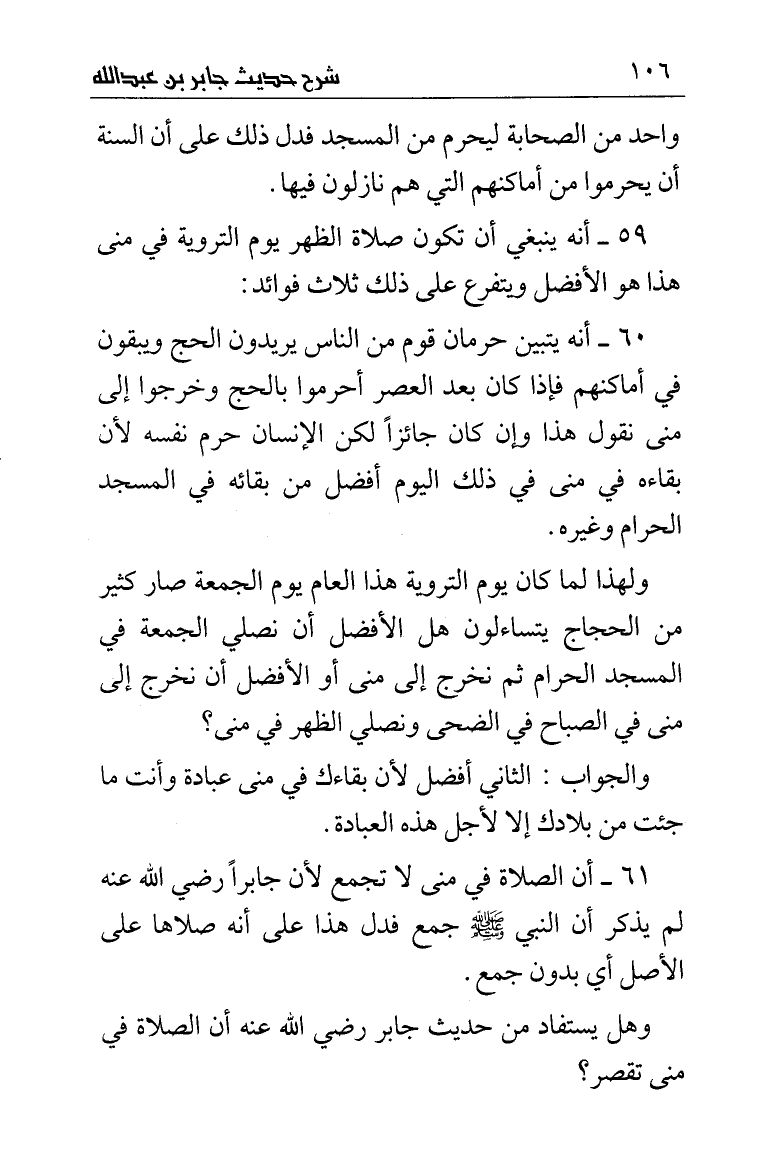 ١٠٦ شرح حديث جابر بن عبدالله

واحد من الصحابة ليحرم من المسجد فدل ذلك على أن السنة أن يحرموا من أماكنهم التي هم نازلون فيها.

٥٩ ـ أنه ينبغي أن تكون صلاة الظهر يوم التروية في منى هذا هو الأفضل ويتفرع على ذلك ثلاث فوائد:

٦٠ ـ أنه يتبين حرمان قوم من الناس يريدون الحج ويبقون في أماكنهم فإذا كان بعد العصر أحرموا بالحج وخرجوا إلى منى نقول هذا وإن كان جائزاً لكن الإنسان حرم نفسه لأن بقاءه في منى في ذلك اليوم أفضل من بقائه في المسجد الحرام وغيره.

ولهذا لما كان يوم التروية هذا العام يوم الجمعة صار كثير من الحجاج يتساءلون هل الأفضل أن نصلي الجمعة في المسجد الحرام ثم نخرج إلى منى أو الأفضل أن نخرج إلى منى في الصباح في الضحى ونصلي الظهر في منى؟

والجواب: الثاني أفضل لأن بقاءك في منى عبادة وأنت ما جئت من بلادك إلا لأجل هذه العبادة.

٦١ ـ أن الصلاة في منى لا تجمع لأن جابراً رضي الله عنه لم يذكر أن النبي ﷺ جمع فدل هذا على أنه صلاها على الأصل أي بدون جمع.

وهل يستفاد من حديث جابر رضي الله عنه أن الصلاة في منى تقصر؟